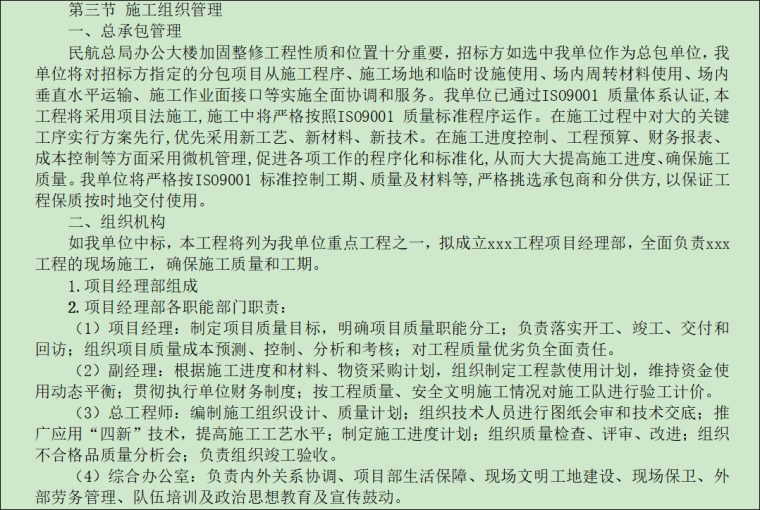 第三节 施工组织管理

一、总承包管理

民航总局办公大楼加固整修工程性质和位置十分重要，招标方如选中我单位作为总包单位，我单位将对招标方指定的分包项目从施工程序、施工场地和临时设施使用、场内周转材料使用、场内垂直水平运输、施工作业面接口等实施全面协调和服务。我单位已通过ISO9001 质量体系认证,本工程将采用项目法施工,施工中将严格按照ISO9001 质量标准程序运作。在施工过程中对大的关键工序实行方案先行,优先采用新工艺、新材料、新技术。在施工进度控制、工程预算、财务报表、成本控制等方面采用微机管理,促进各项工作的程序化和标准化,从而大大提高施工进度、确保施工质量。我单位将严格按ISO9001 标准控制工期、质量及材料等,严格挑选承包商和分供方,以保证工程保质按时地交付使用。

二、组织机构

如我单位中标，本工程将列为我单位重点工程之一，拟成立xxx工程项目经理部，全面负责xxx工程的现场施工，确保施工质量和工期。

1.项目经理部组成

2.项目经理部各职能部门职责：

（1）项目经理：制定项目质量目标，明确项目质量职能分工；负责落实开工、竣工、交付和回访；组织项目质量成本预测、控制、分析和考核；对工程质量优劣负全面责任。

（2）副经理：根据施工进度和材料、物资采购计划，组织制定工程款使用计划，维持资金使用动态平衡；贯彻执行单位财务制度；按工程质量、安全文明施工情况对施工队进行验工计价。

（3）总工程师：编制施工组织设计、质量计划；组织技术人员进行图纸会审和技术交底；推广应用“四新”技术，提高施工工艺水平；制定施工进度计划；组织质量检查、评审、改进；组织不合格品质量分析会；负责组织竣工验收。

（4）综合办公室：负责内外关系协调、项目部生活保障、现场文明工地建设、现场保卫、外部劳务管理、队伍培训及政治思想教育及宣传鼓动。